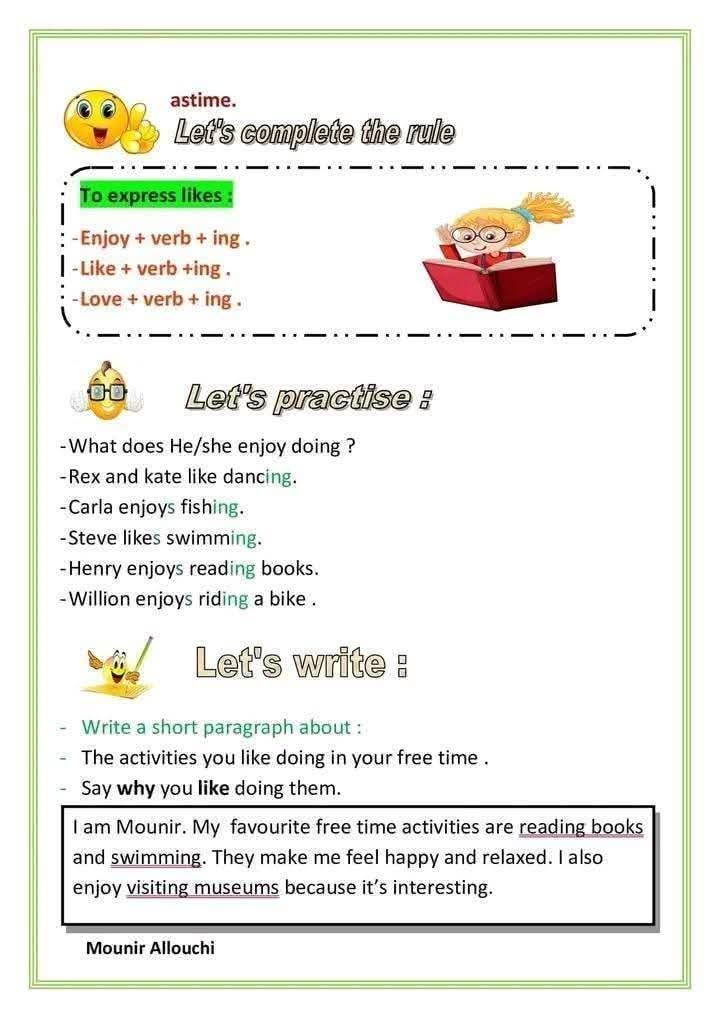 astime.

Let's complete the rule

To express likes :

-Enjoy + verb + ing .
-Like + verb +ing .
-Love + verb + ing .

Let's practise :

-What does He/she enjoy doing ?
-Rex and kate like dancing.
-Carla enjoys fishing.
-Steve likes swimming.
-Henry enjoys reading books.
-Willion enjoys riding a bike .

Let's write :

- Write a short paragraph about :
- The activities you like doing in your free time .
- Say why you like doing them.

I am Mounir. My favourite free time activities are reading books and swimming. They make me feel happy and relaxed. I also enjoy visiting museums because it's interesting.

Mounir Allouchi